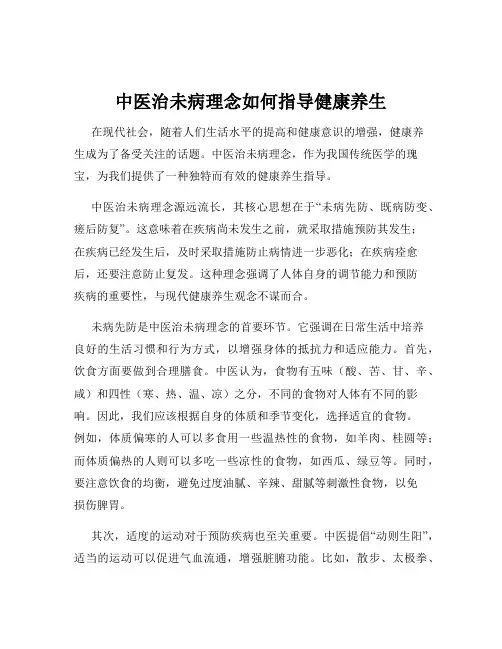 中医治未病理念如何指导健康养生

在现代社会，随着人们生活水平的提高和健康意识的增强，健康养生成为了备受关注的话题。中医治未病理念，作为我国传统医学的瑰宝，为我们提供了一种独特而有效的健康养生指导。

中医治未病理念源远流长，其核心思想在于“未病先防、既病防变、瘥后防复”。这意味着在疾病尚未发生之前，就采取措施预防其发生；在疾病已经发生后，及时采取措施防止病情进一步恶化；在疾病痊愈后，还要注意防止复发。这种理念强调了人体自身的调节能力和预防疾病的重要性，与现代健康养生观念不谋而合。

未病先防是中医治未病理念的首要环节。它强调在日常生活中培养良好的生活习惯和行为方式，以增强身体的抵抗力和适应能力。首先，饮食方面要做到合理膳食。中医认为，食物有五味（酸、苦、甘、辛、咸）和四性（寒、热、温、凉）之分，不同的食物对人体有不同的影响。因此，我们应该根据自身的体质和季节变化，选择适宜的食物。例如，体质偏寒的人可以多食用一些温热性的食物，如羊肉、桂圆等；而体质偏热的人则可以多吃一些凉性的食物，如西瓜、绿豆等。同时，要注意饮食的均衡，避免过度油腻、辛辣、甜腻等刺激性食物，以免损伤脾胃。

其次，适度的运动对于预防疾病也至关重要。中医提倡“动则生阳”，适当的运动可以促进气血流通，增强脏腑功能。比如，散步、太极拳、